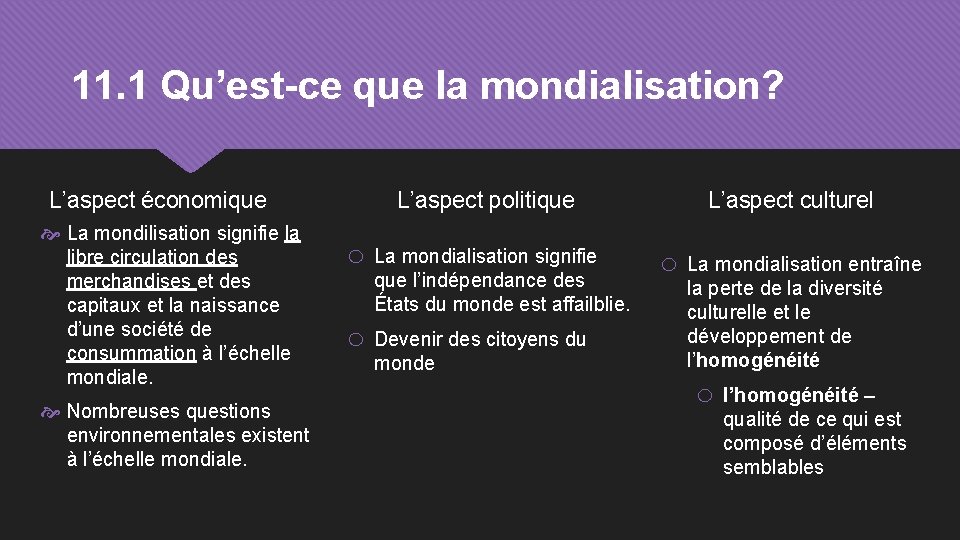 11.1 Qu’est-ce que la mondialisation?

L’aspect économique

La mondilisation signifie la libre circulation des merchandises et des capitaux et la naissance d’une société de consummation à l’échelle mondiale.

Nombreuses questions environnementales existent à l’échelle mondiale.

L’aspect politique

La mondialisation signifie que l’indépendance des États du monde est affailblie.

Devenir des citoyens du monde

L’aspect culturel

La mondialisation entraîne la perte de la diversité culturelle et le développement de l’homogénéité

l’homogénéité – qualité de ce qui est composé d’éléments semblables